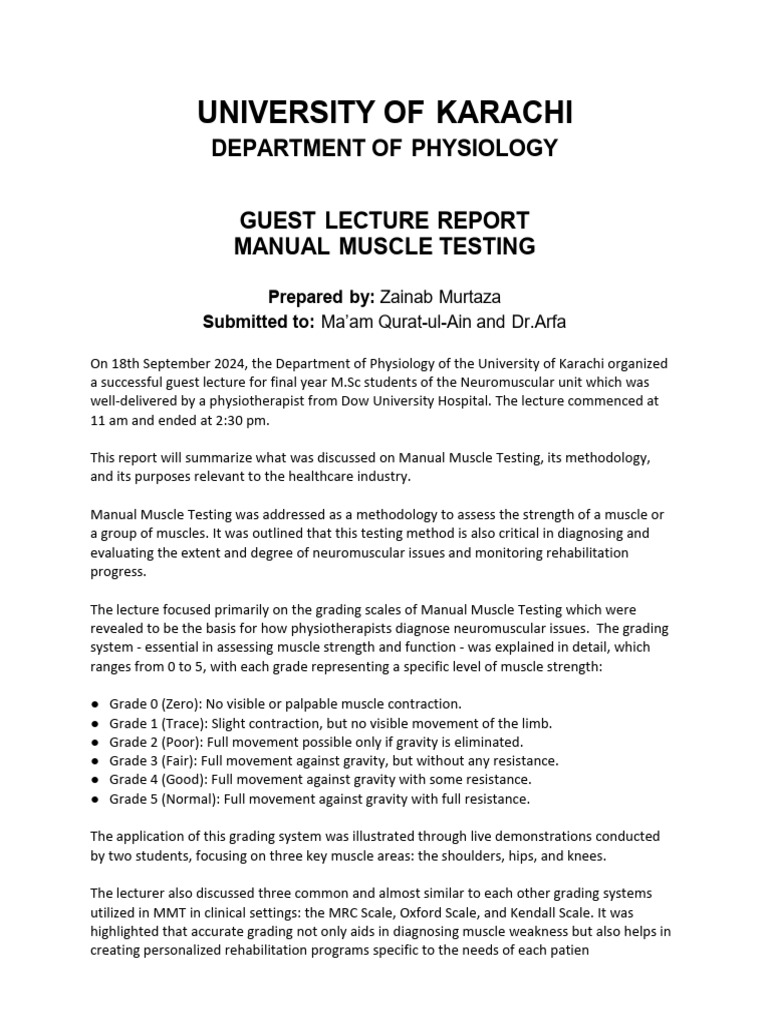 UNIVERSITY OF KARACHI
DEPARTMENT OF PHYSIOLOGY

GUEST LECTURE REPORT
MANUAL MUSCLE TESTING

Prepared by: Zainab Murtaza
Submitted to: Ma'am Qurat-ul-Ain and Dr.Arfa

On 18th September 2024, the Department of Physiology of the University of Karachi organized a successful guest lecture for final year M.Sc students of the Neuromuscular unit which was well-delivered by a physiotherapist from Dow University Hospital. The lecture commenced at 11 am and ended at 2:30 pm.

This report will summarize what was discussed on Manual Muscle Testing, its methodology, and its purposes relevant to the healthcare industry.

Manual Muscle Testing was addressed as a methodology to assess the strength of a muscle or a group of muscles. It was outlined that this testing method is also critical in diagnosing and evaluating the extent and degree of neuromuscular issues and monitoring rehabilitation progress.

The lecture focused primarily on the grading scales of Manual Muscle Testing which were revealed to be the basis for how physiotherapists diagnose neuromuscular issues. The grading system - essential in assessing muscle strength and function - was explained in detail, which ranges from 0 to 5, with each grade representing a specific level of muscle strength:

● Grade 0 (Zero): No visible or palpable muscle contraction.
● Grade 1 (Trace): Slight contraction, but no visible movement of the limb.
● Grade 2 (Poor): Full movement possible only if gravity is eliminated.
● Grade 3 (Fair): Full movement against gravity, but without any resistance.
● Grade 4 (Good): Full movement against gravity with some resistance.
● Grade 5 (Normal): Full movement against gravity with full resistance.

The application of this grading system was illustrated through live demonstrations conducted by two students, focusing on three key muscle areas: the shoulders, hips, and knees.

The lecturer also discussed three common and almost similar to each other grading systems utilized in MMT in clinical settings: the MRC Scale, Oxford Scale, and Kendall Scale. It was highlighted that accurate grading not only aids in diagnosing muscle weakness but also helps in creating personalized rehabilitation programs specific to the needs of each patien